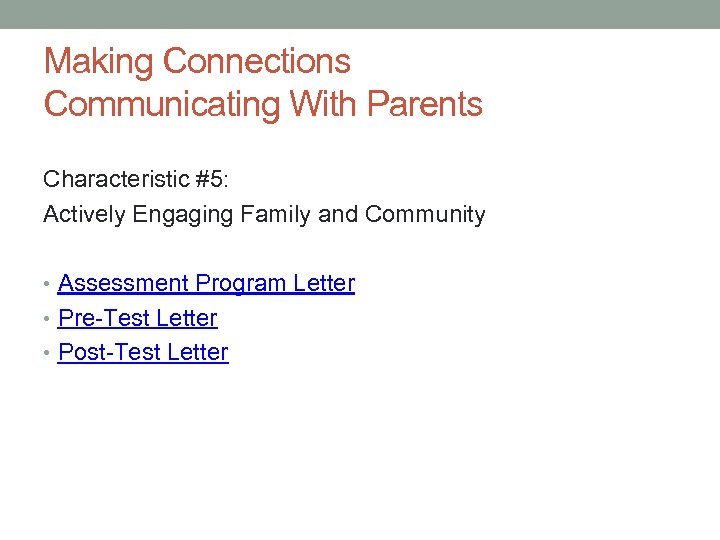 Making Connections
Communicating With Parents

Characteristic #5:
Actively Engaging Family and Community

• Assessment Program Letter
• Pre-Test Letter
• Post-Test Letter